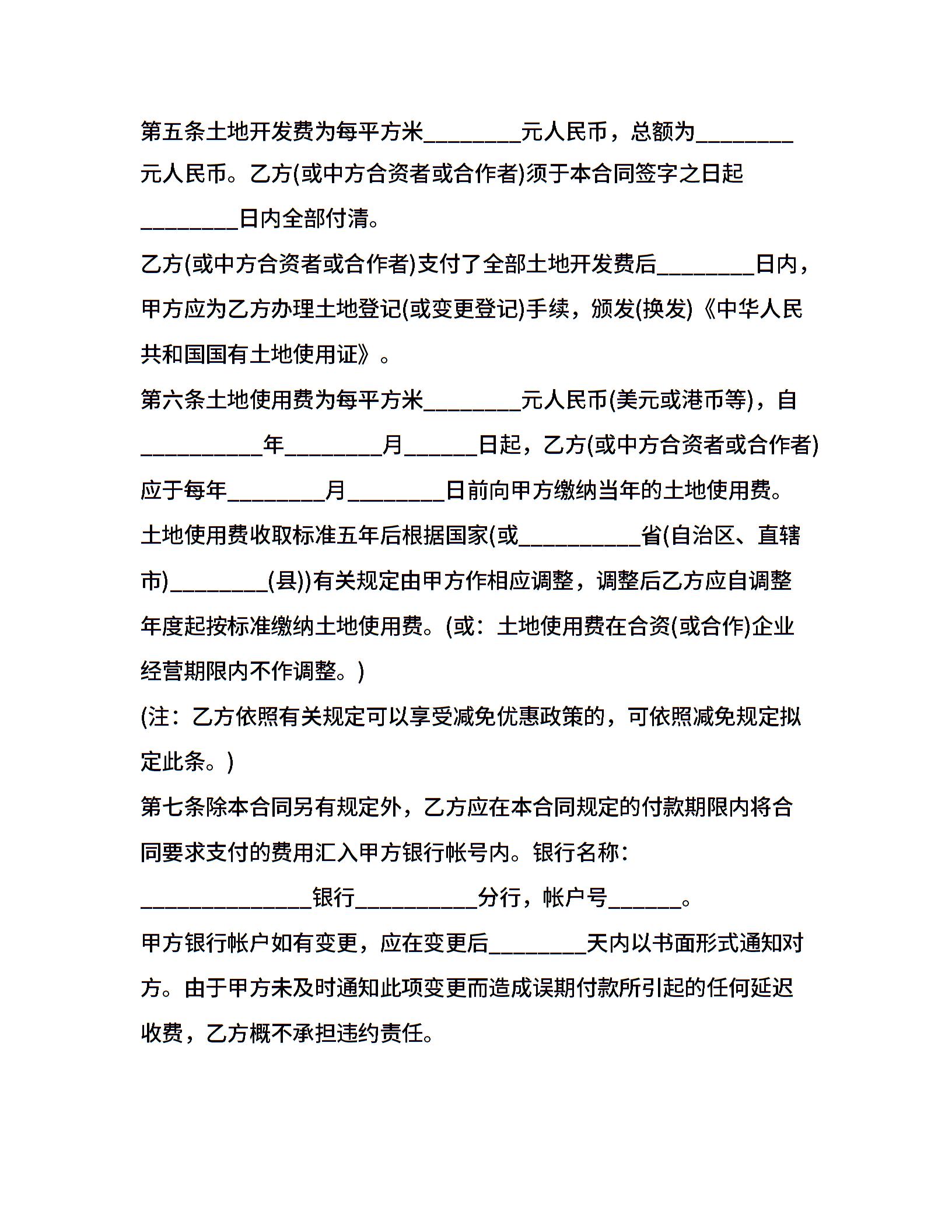 第五条土地开发费为每平方米________元人民币，总额为________元人民币。乙方(或中方合资者或合作者)须于本合同签字之日起________日内全部付清。

乙方(或中方合资者或合作者)支付了全部土地开发费后________日内，甲方应为乙方办理土地登记(或变更登记)手续，颁发(换发)《中华人民共和国国有土地使用证》。

第六条土地使用费为每平方米________元人民币(美元或港币等)，自__________年________月______日起，乙方(或中方合资者或合作者)应于每年________月________日前向甲方缴纳当年的土地使用费。

土地使用费收取标准五年后根据国家(或__________省(自治区、直辖市)________(县))有关规定由甲方作相应调整，调整后乙方应自调整年度起按标准缴纳土地使用费。(或：土地使用费在合资(或合作)企业经营期限内不作调整。)

(注：乙方依照有关规定可以享受减免优惠政策的，可依照减免规定拟定此条。)

第七条除本合同另有规定外，乙方应在本合同规定的付款期限内将合同要求支付的费用汇入甲方银行帐号内。银行名称：______________银行__________分行，帐户号______。

甲方银行帐户如有变更，应在变更后________天内以书面形式通知对方。由于甲方未及时通知此项变更而造成误期付款所引起的任何延迟收费，乙方概不承担违约责任。